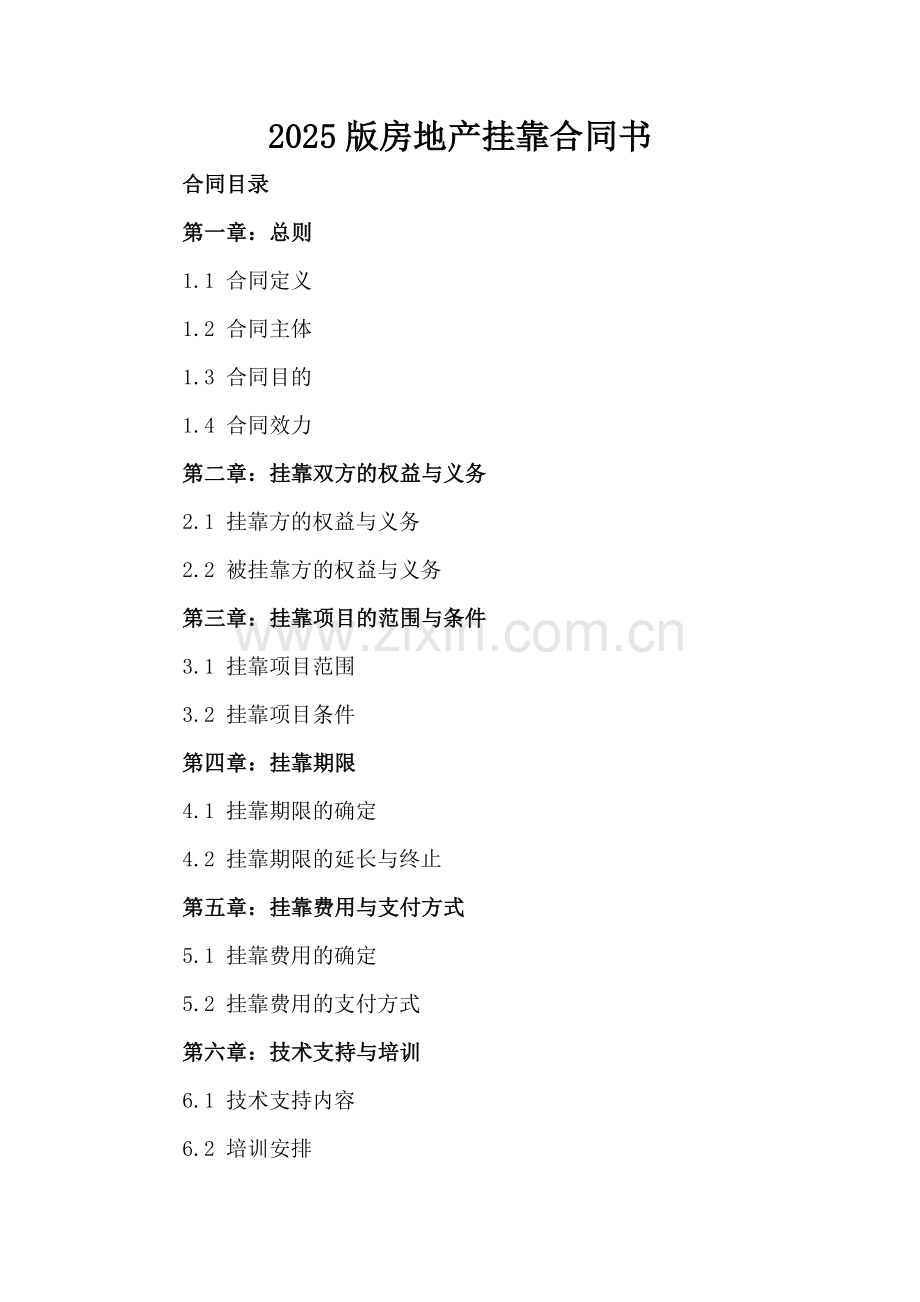 2025版房地产挂靠合同书

合同目录

第一章：总则

1.1 合同定义

1.2 合同主体

1.3 合同目的

1.4 合同效力

第二章：挂靠双方的权益与义务

2.1 挂靠方的权益与义务

2.2 被挂靠方的权益与义务

第三章：挂靠项目的范围与条件

www.zixin.com.cn

3.1 挂靠项目范围

3.2 挂靠项目条件

第四章：挂靠期限

4.1 挂靠期限的确定

4.2 挂靠期限的延长与终止

第五章：挂靠费用与支付方式

5.1 挂靠费用的确定

5.2 挂靠费用的支付方式

第六章：技术支持与培训

6.1 技术支持内容

6.2 培训安排